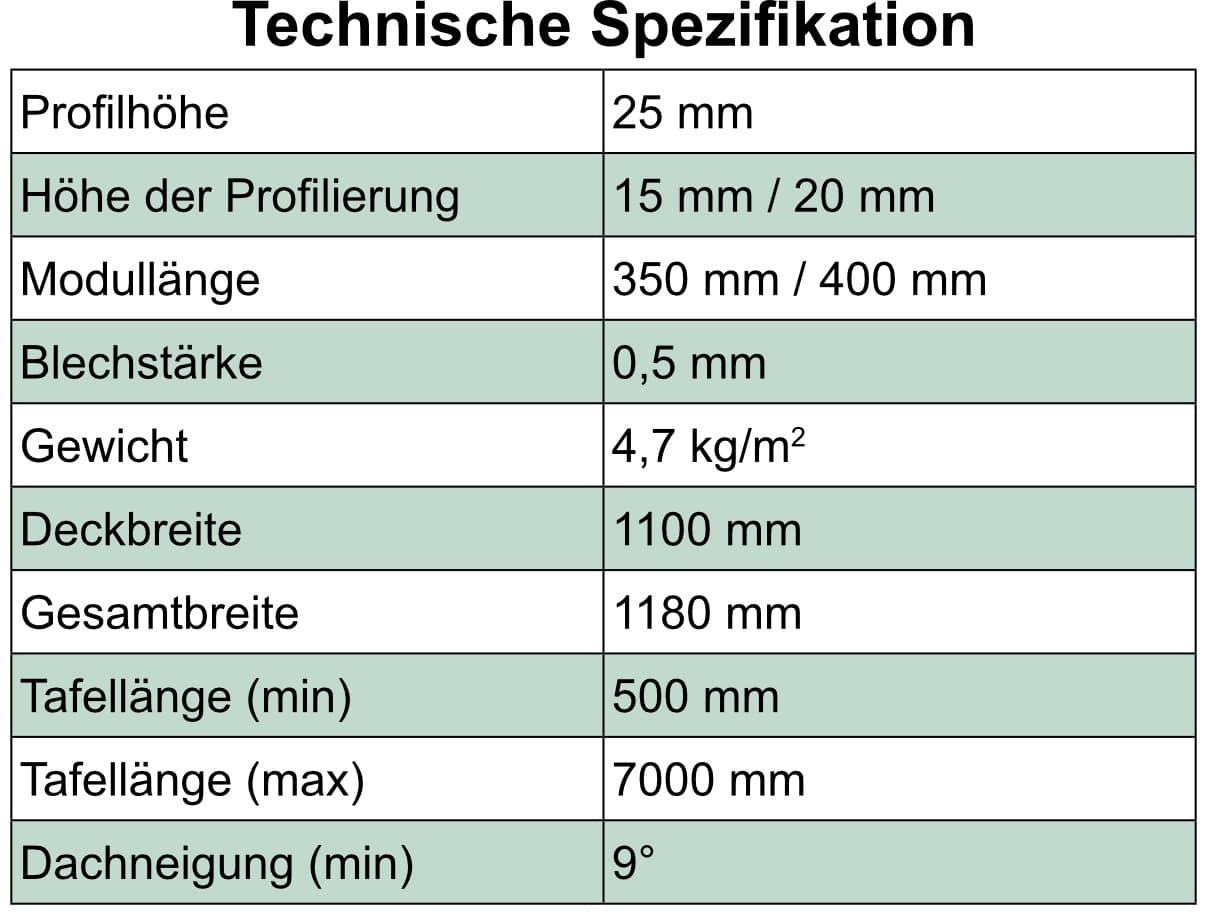 Technische Spezifikation

| Profilhöhe | 25 mm |
|---|---|
| Höhe der Profilierung | 15 mm / 20 mm |
| Modullänge | 350 mm / 400 mm |
| Blechstärke | 0,5 mm |
| Gewicht | 4,7 kg/m$^2$ |
| Deckbreite | 1100 mm |
| Gesamtbreite | 1180 mm |
| Tafellänge (min) | 500 mm |
| Tafellänge (max) | 7000 mm |
| Dachneigung (min) | 9° |